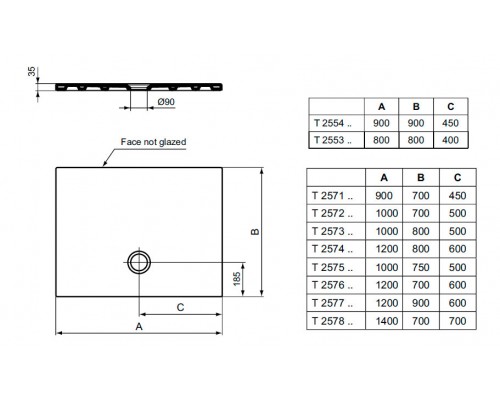 35

Ø90

Face not glazed

B

185

C

A

|  | A | B | C |
|---|---|---|---|
| T 2554 .. | 900 | 900 | 450 |
| T 2553 .. | 800 | 800 | 400 |

|  | A | B | C |
|---|---|---|---|
| T 2571 .. | 900 | 700 | 450 |
| T 2572 .. | 1000 | 700 | 500 |
| T 2573 .. | 1000 | 800 | 500 |
| T 2574 .. | 1200 | 800 | 600 |
| T 2575 .. | 1000 | 750 | 500 |
| T 2576 .. | 1200 | 700 | 600 |
| T 2577 .. | 1200 | 900 | 600 |
| T 2578 .. | 1400 | 700 | 700 |